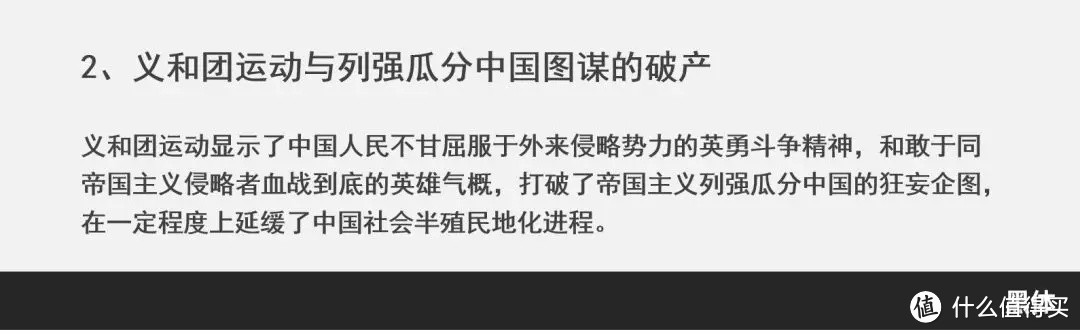 2、义和团运动与列强瓜分中国图谋的破产

义和团运动显示了中国人民不甘屈服于外来侵略势力的英勇斗争精神，和敢于同帝国主义侵略者血战到底的英雄气概，打破了帝国主义列强瓜分中国的狂妄企图，在一定程度上延缓了中国社会半殖民地化进程。

值 什么值得买